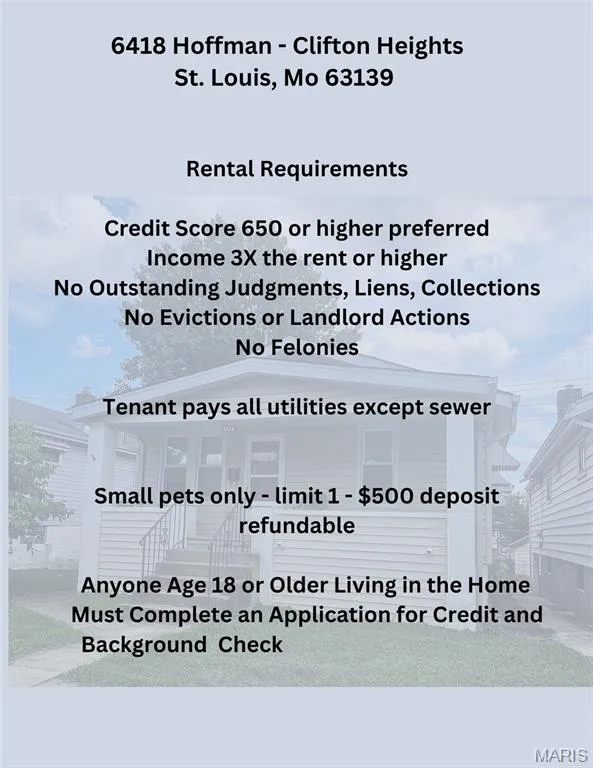 6418 Hoffman - Clifton Heights
St. Louis, Mo 63139

Rental Requirements

Credit Score 650 or higher preferred
Income 3X the rent or higher
No Outstanding Judgments, Liens, Collections
No Evictions or Landlord Actions
No Felonies

Tenant pays all utilities except sewer

Small pets only - limit 1 - $500 deposit refundable

Anyone Age 18 or Older Living in the Home Must Complete an Application for Credit and Background Check

MARIS